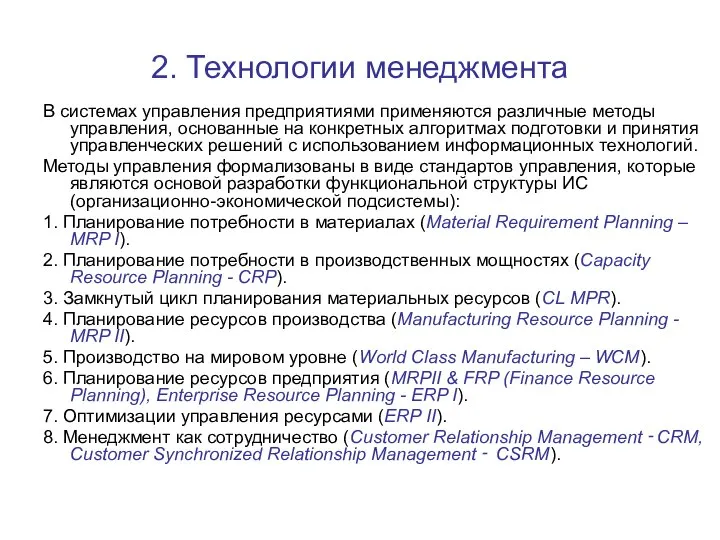 2. Технологии менеджмента

В системах управления предприятиями применяются различные методы управления, основанные на конкретных алгоритмах подготовки и принятия управленческих решений с использованием информационных технологий.

Методы управления формализованы в виде стандартов управления, которые являются основой разработки функциональной структуры ИС (организационно-экономической подсистемы):

1. Планирование потребности в материалах (Material Requirement Planning – MRP I).

2. Планирование потребности в производственных мощностях (Capacity Resource Planning - CRP).

3. Замкнутый цикл планирования материальных ресурсов (CL MPR).

4. Планирование ресурсов производства (Manufacturing Resource Planning - MRP II).

5. Производство на мировом уровне (World Class Manufacturing – WCM).

6. Планирование ресурсов предприятия (MRPII & FRP (Finance Resource Planning), Enterprise Resource Planning - ERP I).

7. Оптимизации управления ресурсами (ERP II).

8. Менеджмент как сотрудничество (Customer Relationship Management - CRM, Customer Synchronized Relationship Management - CSRM).